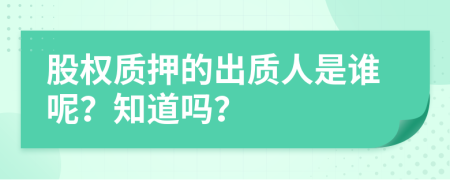 股权质押的出质人是谁呢？知道吗？